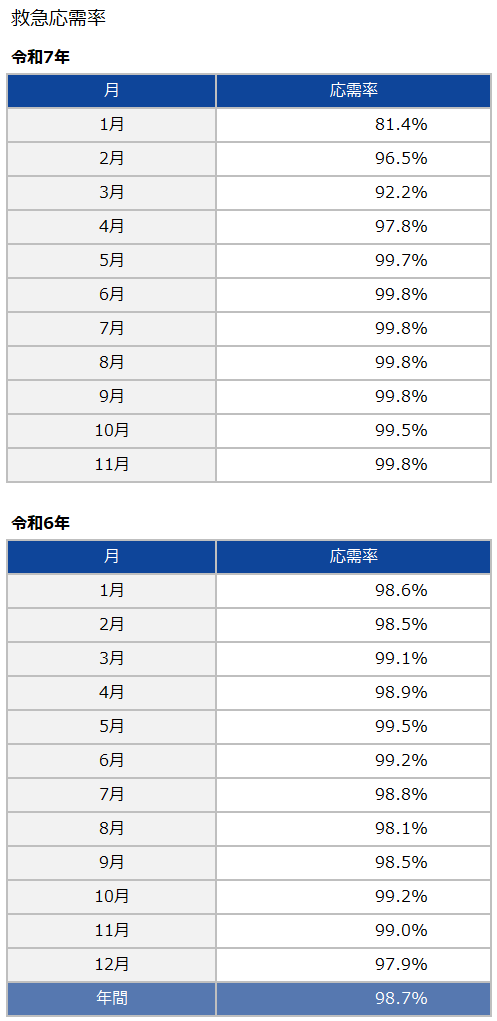 救急応需率

令和7年

| 月 | 応需率 |
|---|---|
| 1月 | 81.4% |
| 2月 | 96.5% |
| 3月 | 92.2% |
| 4月 | 97.8% |
| 5月 | 99.7% |
| 6月 | 99.8% |
| 7月 | 99.8% |
| 8月 | 99.8% |
| 9月 | 99.8% |
| 10月 | 99.5% |
| 11月 | 99.8% |

令和6年

| 月 | 応需率 |
|---|---|
| 1月 | 98.6% |
| 2月 | 98.5% |
| 3月 | 99.1% |
| 4月 | 98.9% |
| 5月 | 99.5% |
| 6月 | 99.2% |
| 7月 | 98.8% |
| 8月 | 98.1% |
| 9月 | 98.5% |
| 10月 | 99.2% |
| 11月 | 99.0% |
| 12月 | 97.9% |
| 年間 | 98.7% |